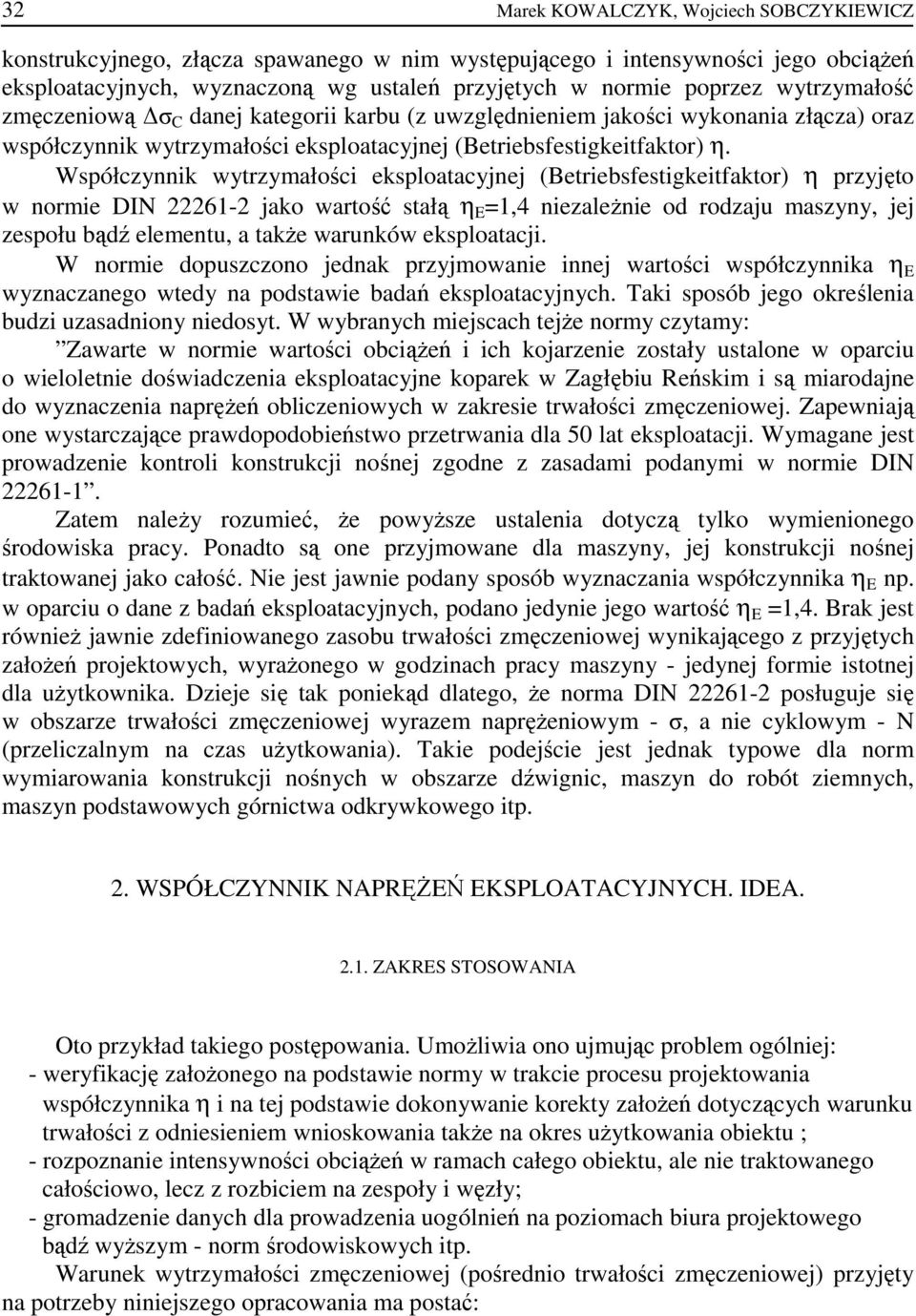 32 Marek KOWALCZYK, Wojciech SOBCZYKIEWICZ

konstrukcyjnego, złącza spawanego w nim występującego i intensywności jego obciążeń eksploatacyjnych, wyznaczoną wg ustaleń przyjętych w normie poprzez wytrzymałość zmęczeniową $\Delta\sigma_C$ danej kategorii karbu (z uwzględnieniem jakości wykonania złącza) oraz współczynnik wytrzymałości eksploatacyjnej (Betriebsfestigkeitfaktor) $\eta$.

Współczynnik wytrzymałości eksploatacyjnej (Betriebsfestigkeitfaktor) $\eta$ przyjęto w normie DIN 22261-2 jako wartość stałą $\eta_E$=1,4 niezależnie od rodzaju maszyny, jej zespołu bądź elementu, a także warunków eksploatacji.

W normie dopuszczono jednak przyjmowanie innej wartości współczynnika $\eta_E$ wyznaczanego wtedy na podstawie badań eksploatacyjnych. Taki sposób jego określenia budzi uzasadniony niedosyt. W wybranych miejscach tejże normy czytamy:

”Zawarte w normie wartości obciążeń i ich kojarzenie zostały ustalone w oparciu o wieloletnie doświadczenia eksploatacyjne koparek w Zagłębiu Reńskim i są miarodajne do wyznaczenia naprężeń obliczeniowych w zakresie trwałości zmęczeniowej. Zapewniają one wystarczające prawdopodobieństwo przetrwania dla 50 lat eksploatacji. Wymagane jest prowadzenie kontroli konstrukcji nośnej zgodne z zasadami podanymi w normie DIN 22261-1”.

Zatem należy rozumieć, że powyższe ustalenia dotyczą tylko wymienionego środowiska pracy. Ponadto są one przyjmowane dla maszyny, jej konstrukcji nośnej traktowanej jako całość. Nie jest jawnie podany sposób wyznaczania współczynnika $\eta_E$ np. w oparciu o dane z badań eksploatacyjnych, podano jedynie jego wartość $\eta_E$ =1,4. Brak jest również jawnie zdefiniowanego zasobu trwałości zmęczeniowej wynikającego z przyjętych założeń projektowych, wyrażonego w godzinach pracy maszyny - jedynej formie istotnej dla użytkownika. Dzieje się tak poniekąd dlatego, że norma DIN 22261-2 posługuje się w obszarze trwałości zmęczeniowej wyrazem naprężeniowym - $\sigma$, a nie cyklowym - N (przeliczalnym na czas użytkowania). Takie podejście jest jednak typowe dla norm wymiarowania konstrukcji nośnych w obszarze dźwignic, maszyn do robót ziemnych, maszyn podstawowych górnictwa odkrywkowego itp.

2. WSPÓŁCZYNNIK NAPRĘŻEŃ EKSPLOATACYJNYCH. IDEA.

2.1. ZAKRES STOSOWANIA

Oto przykład takiego postępowania. Umożliwia ono ujmując problem ogólniej:
- weryfikację założonego na podstawie normy w trakcie procesu projektowania współczynnika $\eta$ i na tej podstawie dokonywanie korekty założeń dotyczących warunku trwałości z odniesieniem wnioskowania także na okres użytkowania obiektu ;
- rozpoznanie intensywności obciążeń w ramach całego obiektu, ale nie traktowanego całościowo, lecz z rozbiciem na zespoły i węzły;
- gromadzenie danych dla prowadzenia uogólnień na poziomach biura projektowego bądź wyższym - norm środowiskowych itp.

Warunek wytrzymałości zmęczeniowej (pośrednio trwałości zmęczeniowej) przyjęty na potrzeby niniejszego opracowania ma postać: